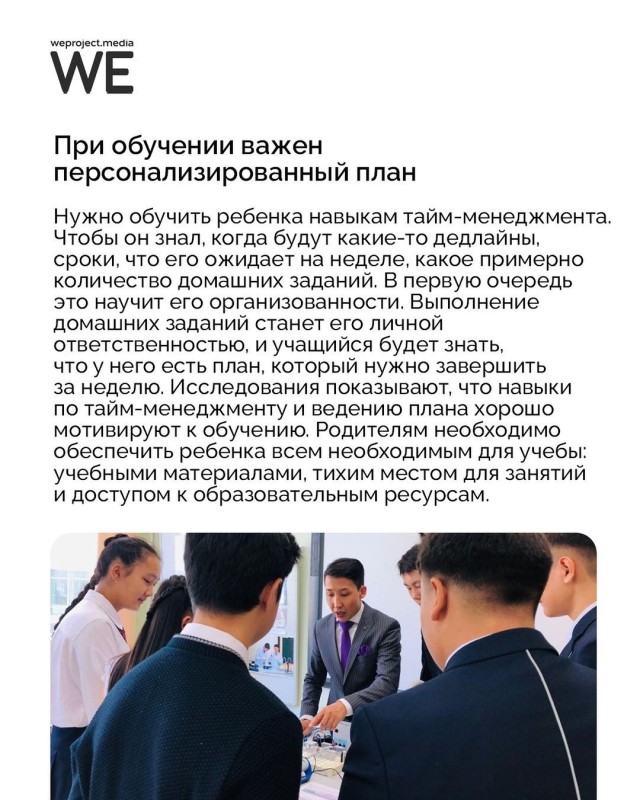 weproject.media
WE

При обучении важен персонализированный план

Нужно обучить ребенка навыкам тайм-менеджмента. Чтобы он знал, когда будут какие-то дедлайны, сроки, что его ожидает на неделе, какое примерно количество домашних заданий. В первую очередь это научит его организованности. Выполнение домашних заданий станет его личной ответственностью, и учащийся будет знать, что у него есть план, который нужно завершить за неделю. Исследования показывают, что навыки по тайм-менеджменту и ведению плана хорошо мотивируют к обучению. Родителям необходимо обеспечить ребенка всем необходимым для учебы: учебными материалами, тихим местом для занятий и доступом к образовательным ресурсам.